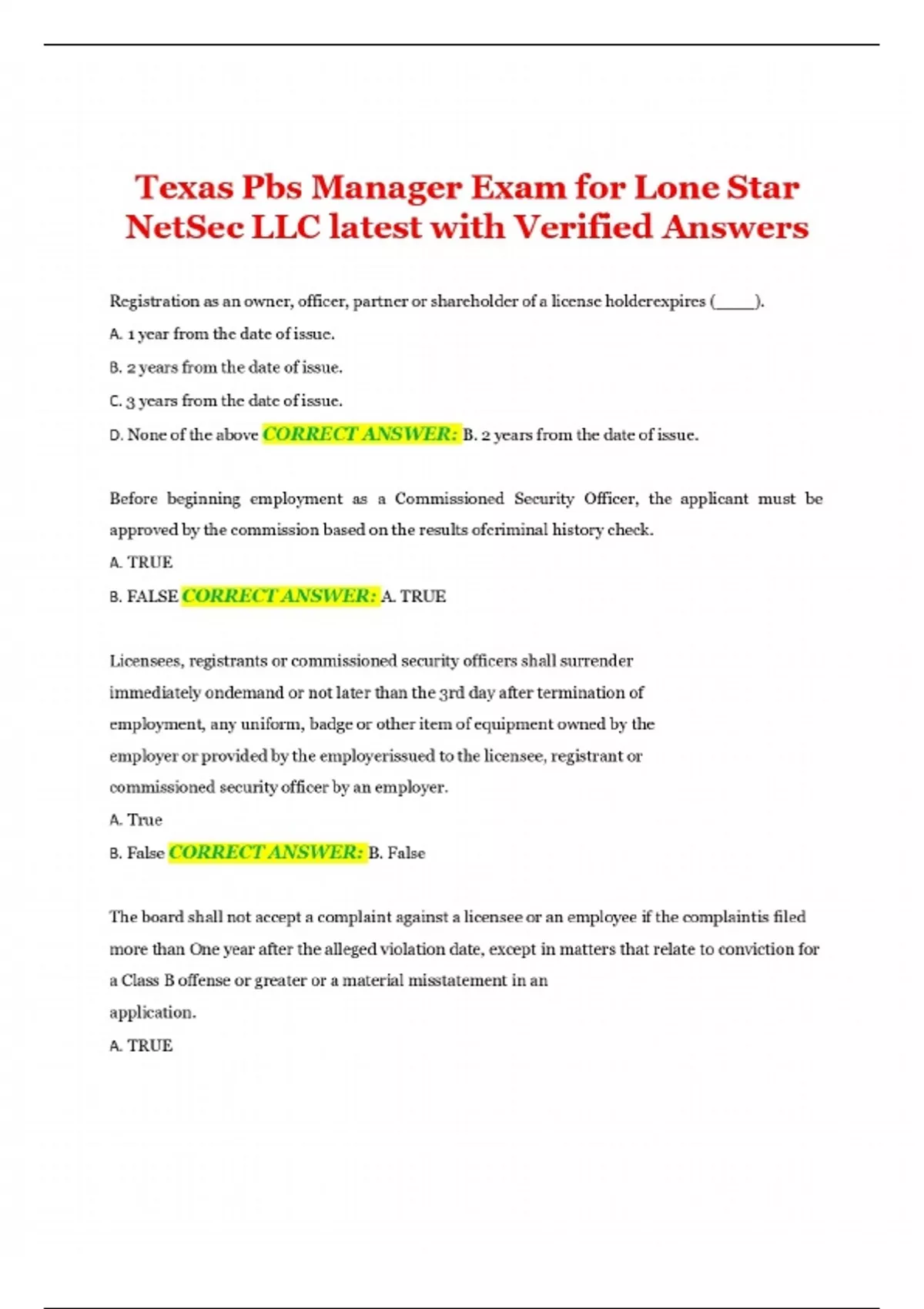 Texas Pbs Manager Exam for Lone Star NetSec LLC latest with Verified Answers

Registration as an owner, officer, partner or shareholder of a license holderexpires (____).

A. 1 year from the date of issue.

B. 2 years from the date of issue.

C. 3 years from the date of issue.

D. None of the above CORRECT ANSWER: B. 2 years from the date of issue.

Before beginning employment as a Commissioned Security Officer, the applicant must be approved by the commission based on the results ofcriminal history check.

A. TRUE

B. FALSE CORRECT ANSWER: A. TRUE

Licensees, registrants or commissioned security officers shall surrender immediately ondemand or not later than the 3rd day after termination of employment, any uniform, badge or other item of equipment owned by the employer or provided by the employerissued to the licensee, registrant or commissioned security officer by an employer.

A. True

B. False CORRECT ANSWER: B. False

The board shall not accept a complaint against a licensee or an employee if the complaintis filed more than One year after the alleged violation date, except in matters that relate to conviction for a Class B offense or greater or a material misstatement in an application.

A. TRUE